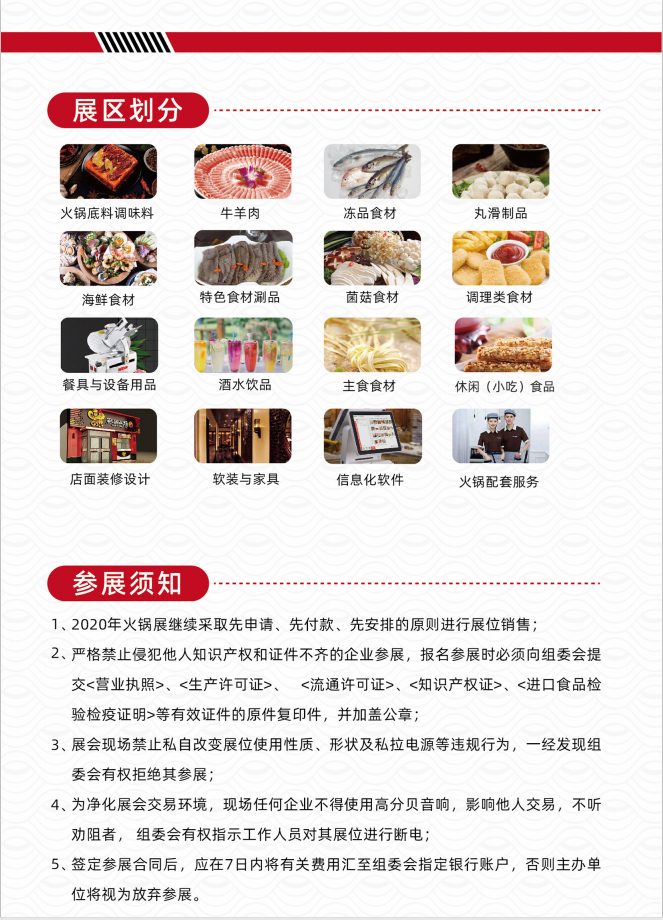 展区划分

火锅底料调味料
牛羊肉
冻品食材
丸滑制品
海鲜食材
特色食材涮品
菌菇食材
调理类食材
餐具与设备用品
酒水饮品
主食食材
休闲（小吃）食品
店面装修设计
软装与家具
信息化软件
火锅配套服务

参展须知

1、2020年火锅展继续采取先申请、先付款、先安排的原则进行展位销售；

2、严格禁止侵犯他人知识产权和证件不齐的企业参展，报名参展时必须向组委会提交<营业执照>、<生产许可证>、 <流通许可证>、<知识产权证>、<进口食品检验检疫证明>等有效证件的原件复印件，并加盖公章；

3、展会现场禁止私自改变展位使用性质、形状及私拉电源等违规行为，一经发现组委会有权拒绝其参展；

4、为净化展会交易环境，现场任何企业不得使用高分贝音响，影响他人交易，不听劝阻者， 组委会有权指示工作人员对其展位进行断电；

5、签定参展合同后，应在7日内将有关费用汇至组委会指定银行账户，否则主办单位将视为放弃参展。